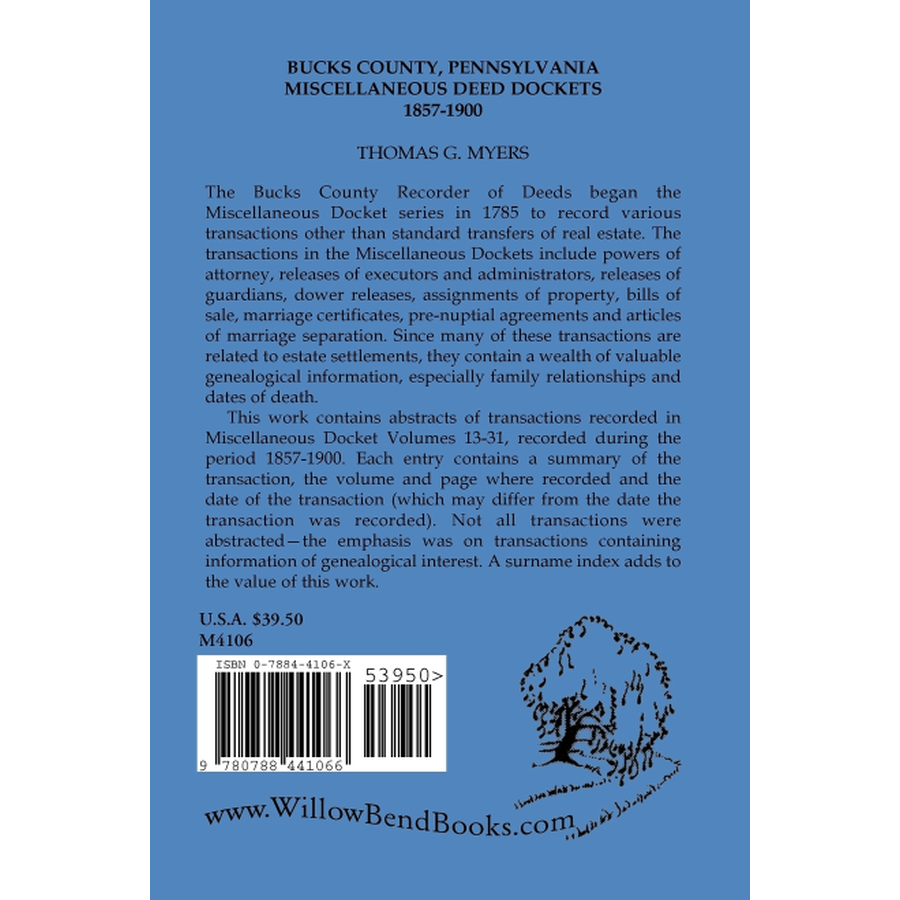 BUCKS COUNTY, PENNSYLVANIA
MISCELLANEOUS DEED DOCKETS
1857-1900

THOMAS G. MYERS

The Bucks County Recorder of Deeds began the Miscellaneous Docket series in 1785 to record various transactions other than standard transfers of real estate. The transactions in the Miscellaneous Dockets include powers of attorney, releases of executors and administrators, releases of guardians, dower releases, assignments of property, bills of sale, marriage certificates, pre-nuptial agreements and articles of marriage separation. Since many of these transactions are related to estate settlements, they contain a wealth of valuable genealogical information, especially family relationships and dates of death.

This work contains abstracts of transactions recorded in Miscellaneous Docket Volumes 13-31, recorded during the period 1857-1900. Each entry contains a summary of the transaction, the volume and page where recorded and the date of the transaction (which may differ from the date the transaction was recorded). Not all transactions were abstracted—the emphasis was on transactions containing information of genealogical interest. A surname index adds to the value of this work.

U.S.A. $39.50
M4106

ISBN 0-7884-4106-X
53950>
9 780788 441066

www.WillowBendBooks.com